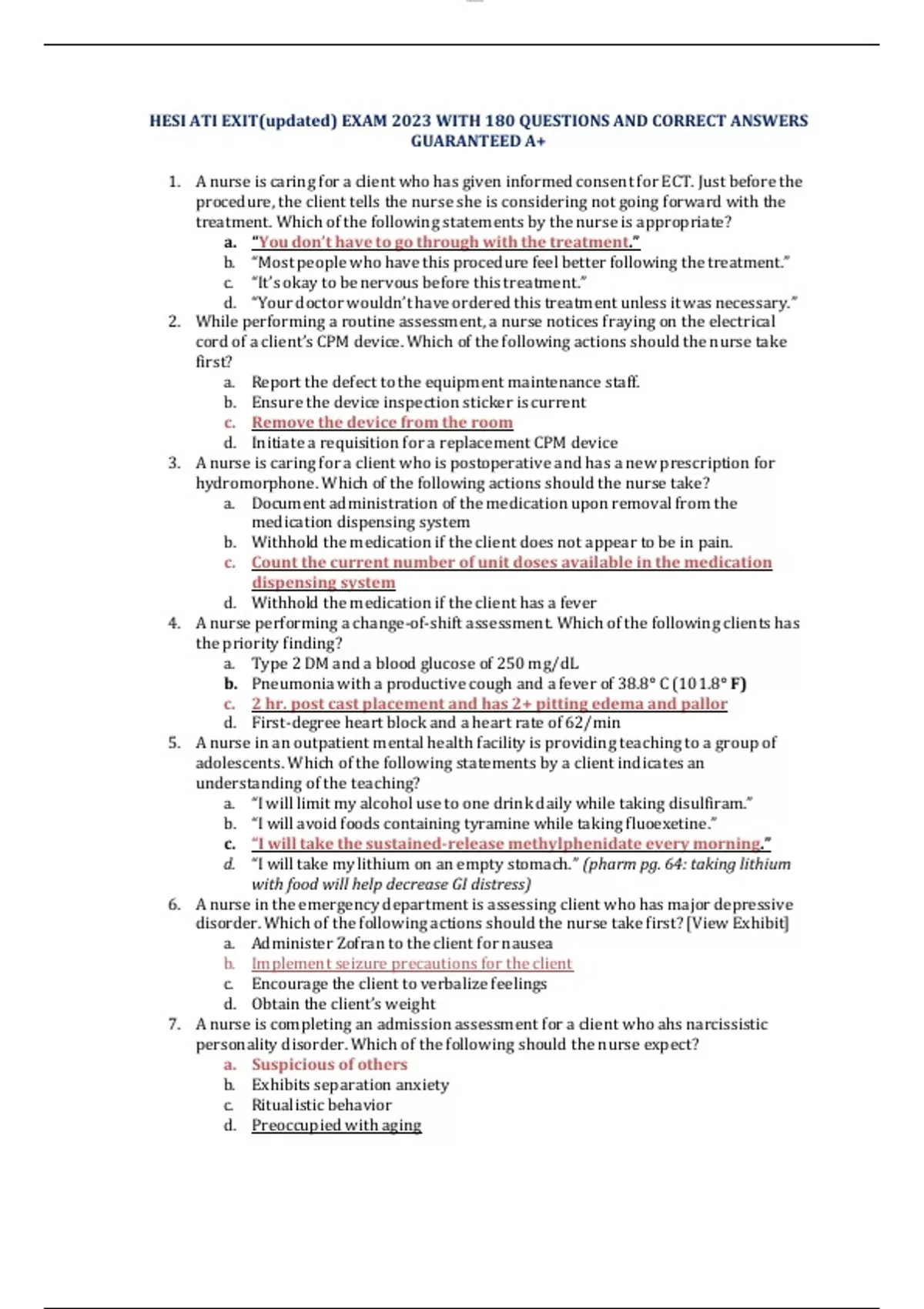 HESI ATI EXIT(updated) EXAM 2023 WITH 180 QUESTIONS AND CORRECT ANSWERS GUARANTEED A+

1. A nurse is caring for a client who has given informed consent for ECT. Just before the procedure, the client tells the nurse she is considering not going forward with the treatment. Which of the following statements by the nurse is appropriate?
a. "You don't have to go through with the treatment."
b. "Most people who have this procedure feel better following the treatment."
c. "It's okay to be nervous before this treatment."
d. "Your doctor wouldn't have ordered this treatment unless it was necessary."
2. While performing a routine assessment, a nurse notices fraying on the electrical cord of a client's CPM device. Which of the following actions should the nurse take first?
a. Report the defect to the equipment maintenance staff.
b. Ensure the device inspection sticker is current
c. Remove the device from the room
d. Initiate a requisition for a replacement CPM device
3. A nurse is caring for a client who is postoperative and has a new prescription for hydromorphone. Which of the following actions should the nurse take?
a. Document administration of the medication upon removal from the medication dispensing system
b. Withhold the medication if the client does not appear to be in pain.
c. Count the current number of unit doses available in the medication dispensing system
d. Withhold the medication if the client has a fever
4. A nurse performing a change-of-shift assessment. Which of the following clients has the priority finding?
a. Type 2 DM and a blood glucose of 250 mg/dL
b. Pneumonia with a productive cough and a fever of 38.8° C (101.8° F)
c. 2 hr. post cast placement and has 2+ pitting edema and pallor
d. First-degree heart block and a heart rate of 62/min
5. A nurse in an outpatient mental health facility is providing teaching to a group of adolescents. Which of the following statements by a client indicates an understanding of the teaching?
a. "I will limit my alcohol use to one drink daily while taking disulfiram."
b. "I will avoid foods containing tyramine while taking fluoexetine."
c. "I will take the sustained-release methylphenidate every morning."
d. "I will take my lithium on an empty stomach." (pharm pg. 64: taking lithium with food will help decrease GI distress)
6. A nurse in the emergency department is assessing client who has major depressive disorder. Which of the following actions should the nurse take first? [View Exhibit]
a. Administer Zofran to the client for nausea
b. Implement seizure precautions for the client
c. Encourage the client to verbalize feelings
d. Obtain the client's weight
7. A nurse is completing an admission assessment for a client who ahs narcissistic personality disorder. Which of the following should the nurse expect?
a. Suspicious of others
b. Exhibits separation anxiety
c. Ritualistic behavior
d. Preoccupied with aging